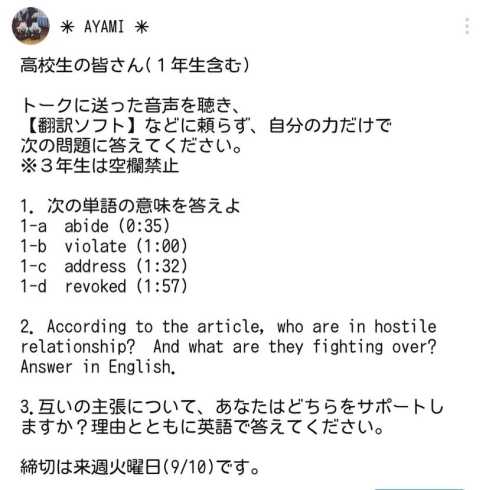 ＊ AYAMI ＊

高校生の皆さん(１年生含む)

トークに送った音声を聴き、
【翻訳ソフト】などに頼らず、自分の力だけで
次の問題に答えてください。
※３年生は空欄禁止

1. 次の単語の意味を答えよ
1-a abide (0:35)
1-b violate (1:00)
1-c address (1:32)
1-d revoked (1:57)

2. According to the article, who are in hostile relationship? And what are they fighting over? Answer in English.

3.互いの主張について、あなたはどちらをサポートしますか？理由とともに英語で答えてください。

締切は来週火曜日(9/10)です。